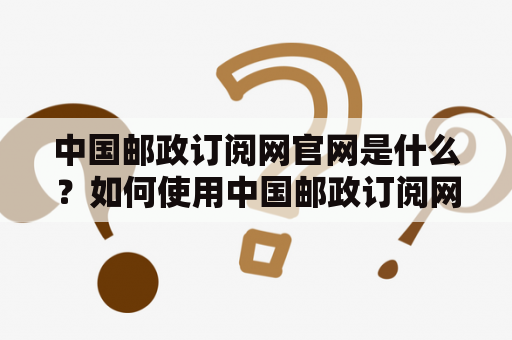 中国邮政订阅网官网是什么？如何使用中国邮政订阅网